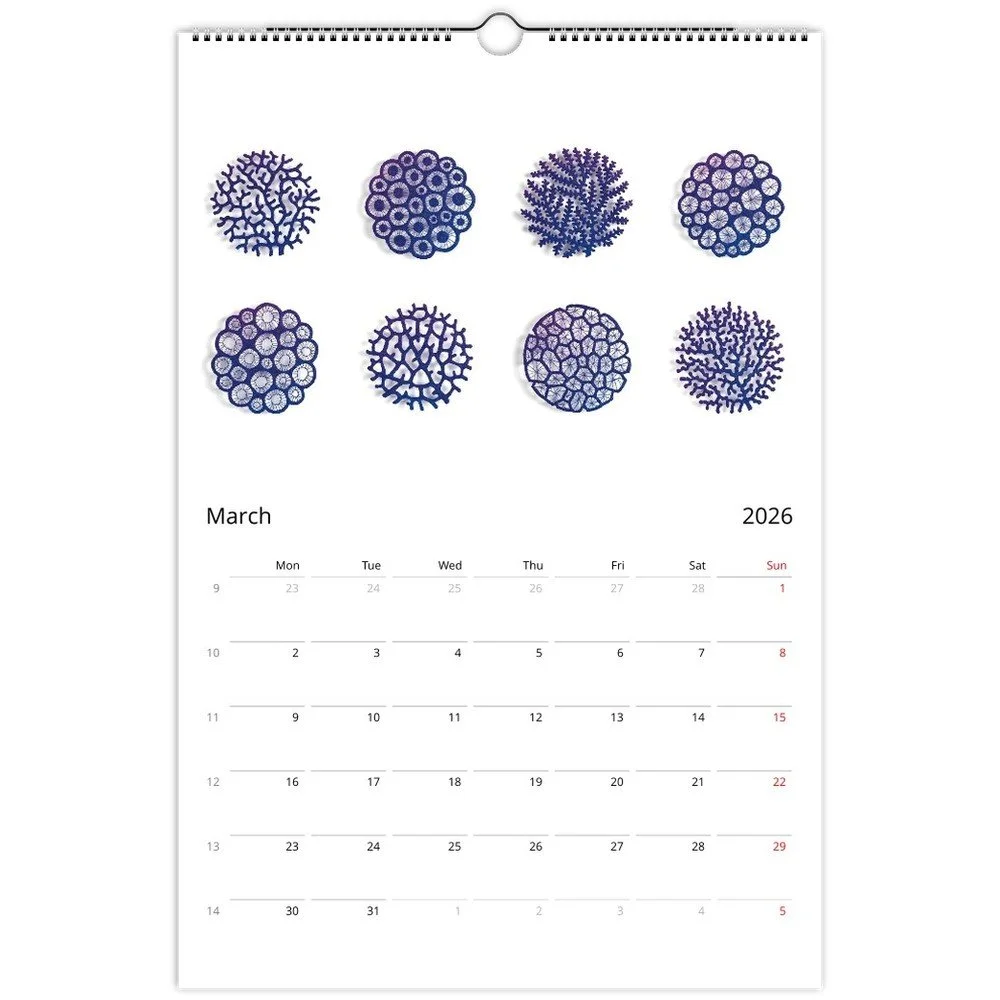 March 2026

|  | Mon | Tue | Wed | Thu | Fri | Sat | Sun |
|---|---|---|---|---|---|---|---|
| 9 | 23 | 24 | 25 | 26 | 27 | 28 | 1 |
| 10 | 2 | 3 | 4 | 5 | 6 | 7 | 8 |
| 11 | 9 | 10 | 11 | 12 | 13 | 14 | 15 |
| 12 | 16 | 17 | 18 | 19 | 20 | 21 | 22 |
| 13 | 23 | 24 | 25 | 26 | 27 | 28 | 29 |
| 14 | 30 | 31 | 1 | 2 | 3 | 4 | 5 |